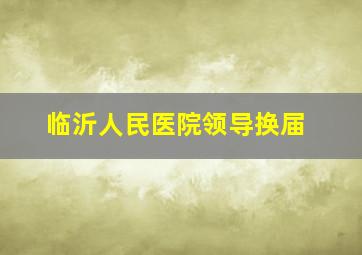 临沂人民医院领导换届